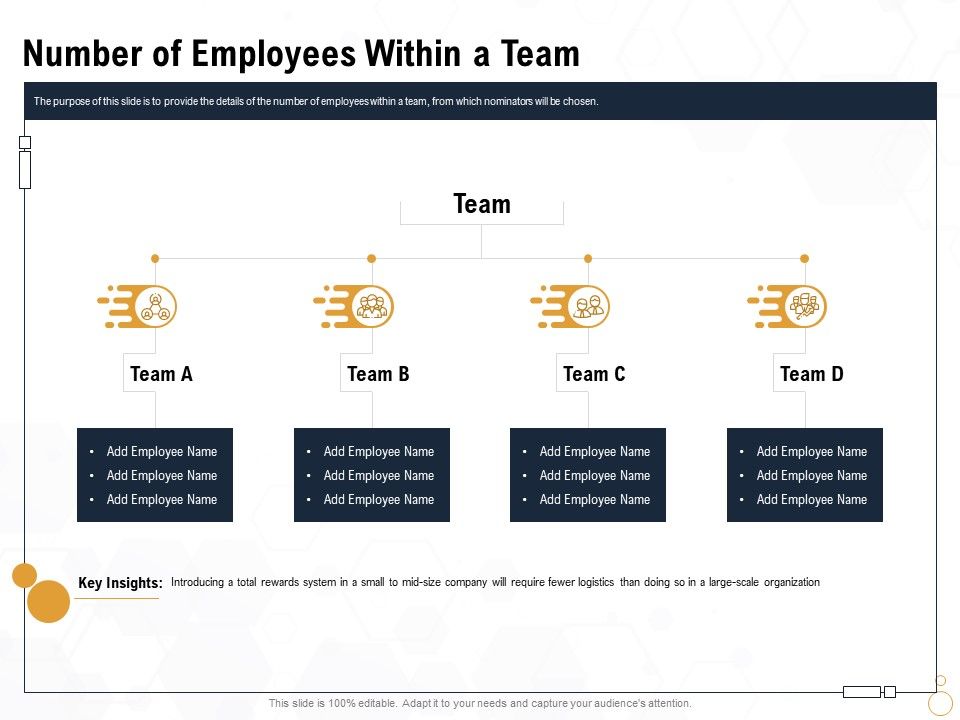 Number of Employees Within a Team

The purpose of this slide is to provide the details of the number of employees within a team, from which nominators will be chosen.

Team

Team A

- Add Employee Name
- Add Employee Name
- Add Employee Name

Team B

- Add Employee Name
- Add Employee Name
- Add Employee Name

Team C

- Add Employee Name
- Add Employee Name
- Add Employee Name

Team D

- Add Employee Name
- Add Employee Name
- Add Employee Name

Key Insights: Introducing a total rewards system in a small to mid-size company will require fewer logistics than doing so in a large-scale organization

This slide is 100% editable. Adapt it to your needs and capture your audience's attention.